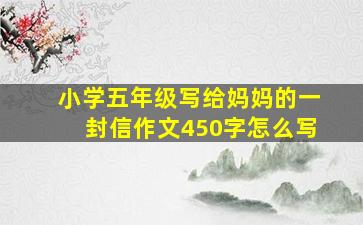 小学五年级写给妈妈的一封信作文450字怎么写